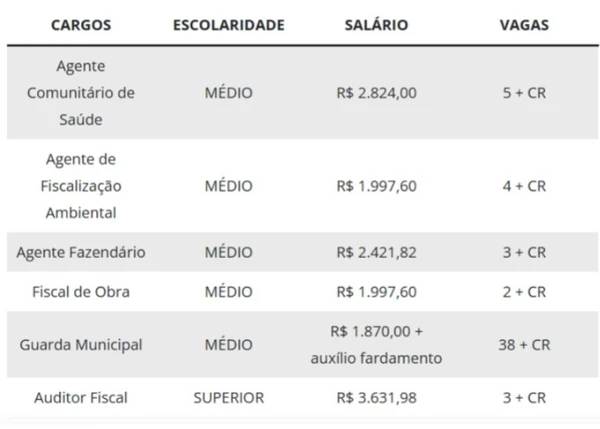 | CARGOS | ESCOLARIDADE | SALÁRIO | VAGAS |
|---|---|---|---|
| Agente Comunitário de Saúde | MÉDIO | R$ 2.824,00 | 5 + CR |
| Agente de Fiscalização Ambiental | MÉDIO | R$ 1.997,60 | 4 + CR |
| Agente Fazendário | MÉDIO | R$ 2.421,82 | 3 + CR |
| Fiscal de Obra | MÉDIO | R$ 1.997,60 | 2 + CR |
| Guarda Municipal | MÉDIO | R$ 1.870,00 + auxílio fardamento | 38 + CR |
| Auditor Fiscal | SUPERIOR | R$ 3.631,98 | 3 + CR |